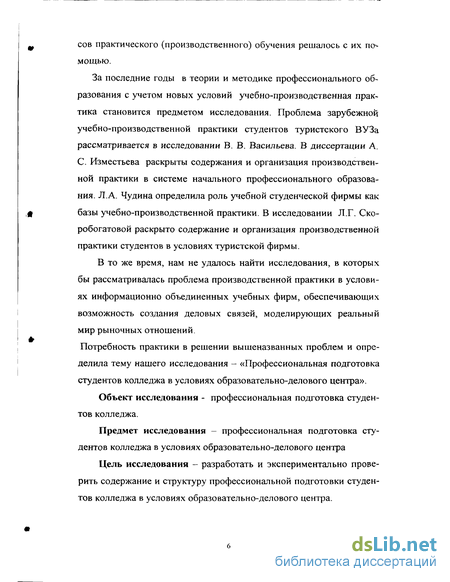 сов практического (производственного) обучения решалось с их помощью.

За последние годы в теории и методике профессионального образования с учетом новых условий учебно-производственная практика становится предметом исследования. Проблема зарубежной учебно-производственной практики студентов туристского ВУЗа рассматривается в исследовании В. В. Васильева. В диссертации А. С. Изместьева раскрыты содержания и организация производственной практики в системе начального профессионального образования. Л.А. Чудина определила роль учебной студенческой фирмы как базы учебно-производственной практики. В исследовании Л.Г. Скоробогатовой раскрыто содержание и организация производственной практики студентов в условиях туристской фирмы.

В то же время, нам не удалось найти исследования, в которых бы рассматривалась проблема производственной практики в условиях информационно объединенных учебных фирм, обеспечивающих возможность создания деловых связей, моделирующих реальный мир рыночных отношений.

Потребность практики в решении вышеназванных проблем и определила тему нашего исследования – «Профессиональная подготовка студентов колледжа в условиях образовательно-делового центра».

Объект исследования - профессиональная подготовка студентов колледжа.

Предмет исследования – профессиональная подготовка студентов колледжа в условиях образовательно-делового центра

Цель исследования – разработать и экспериментально проверить содержание и структуру профессиональной подготовки студентов колледжа в условиях образовательно-делового центра.

6

dsLib.net
библиотека диссертаций